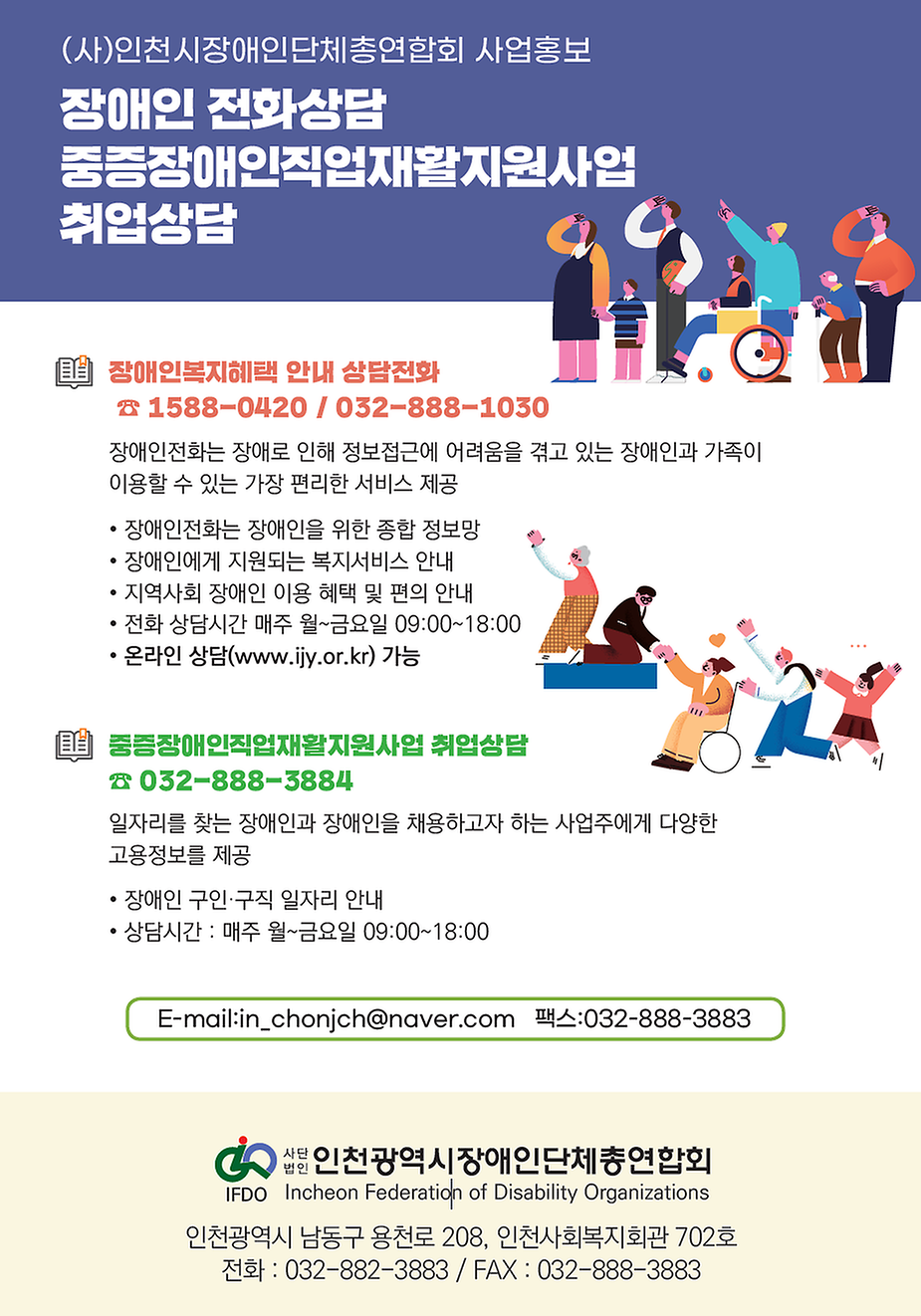 (사)인천시장애인단체총연합회 사업홍보

장애인 전화상담
중증장애인직업재활지원사업
취업상담

장애인복지혜택 안내 상담전화
☎ 1588-0420 / 032-888-1030

장애인전화는 장애로 인해 정보접근에 어려움을 겪고 있는 장애인과 가족이 이용할 수 있는 가장 편리한 서비스 제공

• 장애인전화는 장애인을 위한 종합 정보망
• 장애인에게 지원되는 복지서비스 안내
• 지역사회 장애인 이용 혜택 및 편의 안내
• 전화 상담시간 매주 월~금요일 09:00~18:00
• 온라인 상담(www.ijy.or.kr) 가능

중증장애인직업재활지원사업 취업상담
☎ 032-888-3884

일자리를 찾는 장애인과 장애인을 채용하고자 하는 사업주에게 다양한 고용정보를 제공

• 장애인 구인·구직 일자리 안내
• 상담시간 : 매주 월~금요일 09:00~18:00

E-mail:in_chonjch@naver.com 팩스:032-888-3883

IFDO 사단법인 인천광역시장애인단체총연합회
Incheon Federation of Disability Organizations

인천광역시 남동구 용천로 208, 인천사회복지회관 702호
전화 : 032-882-3883 / FAX : 032-888-3883